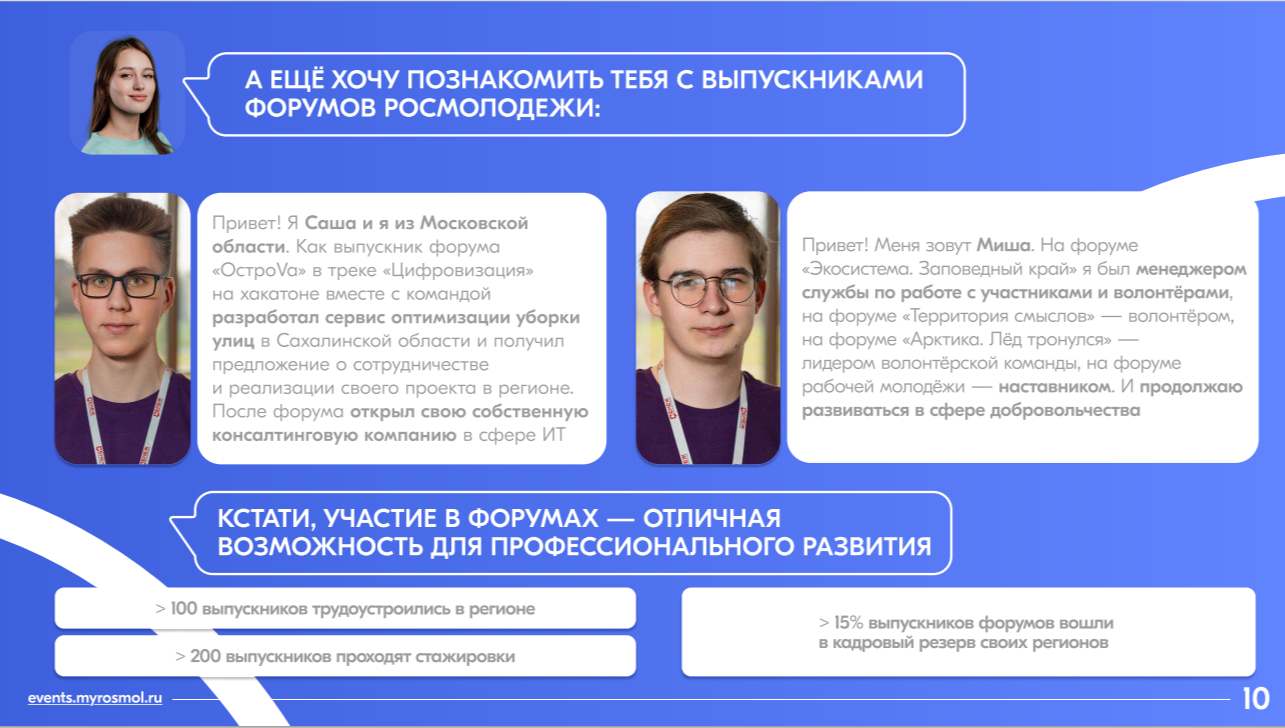 А ЕЩЁ ХОЧУ ПОЗНАКОМИТЬ ТЕБЯ С ВЫПУСКНИКАМИ ФОРУМОВ РОСМОЛОДЕЖИ:

Привет! Я Саша и я из Московской области. Как выпускник форума «ОстроVа» в треке «Цифровизация» на хакатоне вместе с командой разработал сервис оптимизации уборки улиц в Сахалинской области и получил предложение о сотрудничестве и реализации своего проекта в регионе. После форума открыл свою собственную консалтинговую компанию в сфере ИТ

Привет! Меня зовут Миша. На форуме «Экосистема. Заповедный край» я был менеджером службы по работе с участниками и волонтёрами, на форуме «Территория смыслов» — волонтёром, на форуме «Арктика. Лёд тронулся» — лидером волонтёрской команды, на форуме рабочей молодёжи — наставником. И продолжаю развиваться в сфере добровольчества

КСТАТИ, УЧАСТИЕ В ФОРУМАХ — ОТЛИЧНАЯ ВОЗМОЖНОСТЬ ДЛЯ ПРОФЕССИОНАЛЬНОГО РАЗВИТИЯ

> 100 выпускников трудоустроились в регионе

> 200 выпускников проходят стажировки

> 15% выпускников форумов вошли в кадровый резерв своих регионов

events.myrosmol.ru

10